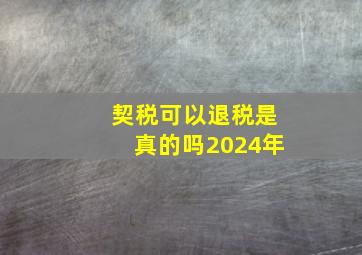 契税可以退税是真的吗2024年